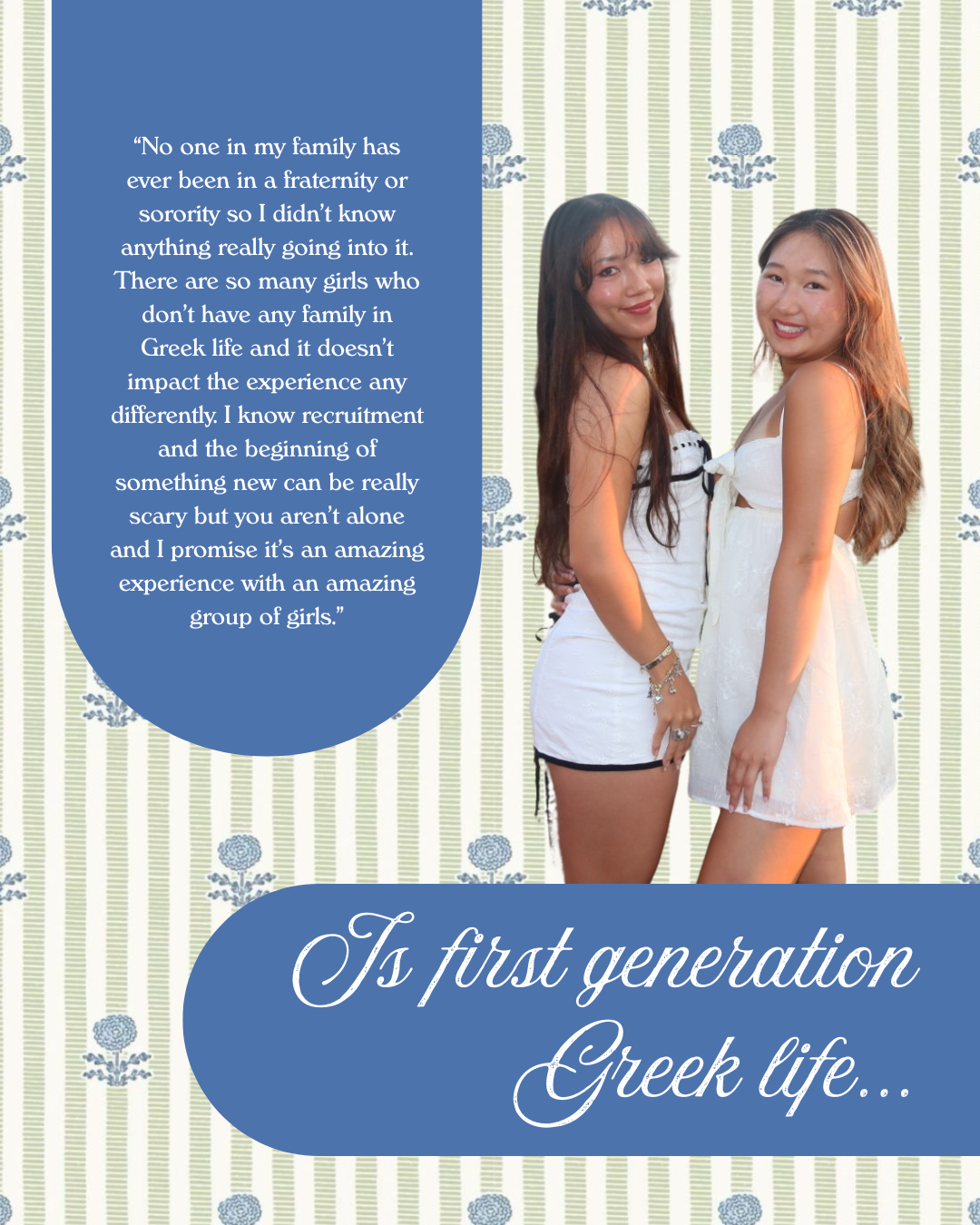 "No one in my family has ever been in a fraternity or sorority so I didn't know anything really going into it. There are so many girls who don't have any family in Greek life and it doesn't impact the experience any differently. I know recruitment and the beginning of something new can be really scary but you aren't alone and I promise it's an amazing experience with an amazing group of girls."

Is first generation Greek life...